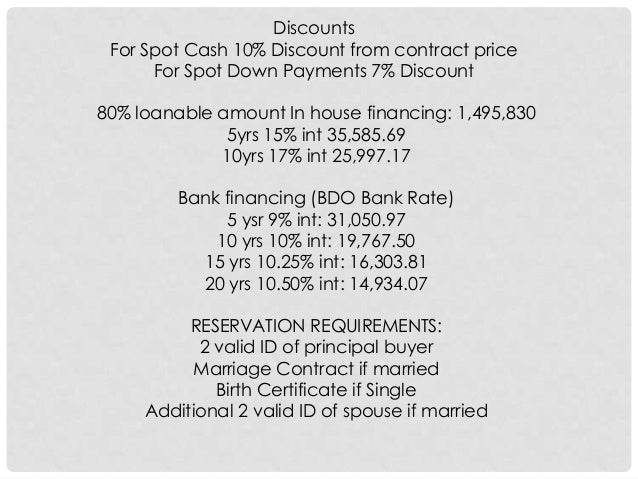 Discounts
For Spot Cash 10% Discount from contract price
For Spot Down Payments 7% Discount

80% loanable amount In house financing: 1,495,830
5yrs 15% int 35,585.69
10yrs 17% int 25,997.17

Bank financing (BDO Bank Rate)
5 ysr 9% int: 31,050.97
10 yrs 10% int: 19,767.50
15 yrs 10.25% int: 16,303.81
20 yrs 10.50% int: 14,934.07

RESERVATION REQUIREMENTS:
2 valid ID of principal buyer
Marriage Contract if married
Birth Certificate if Single
Additional 2 valid ID of spouse if married